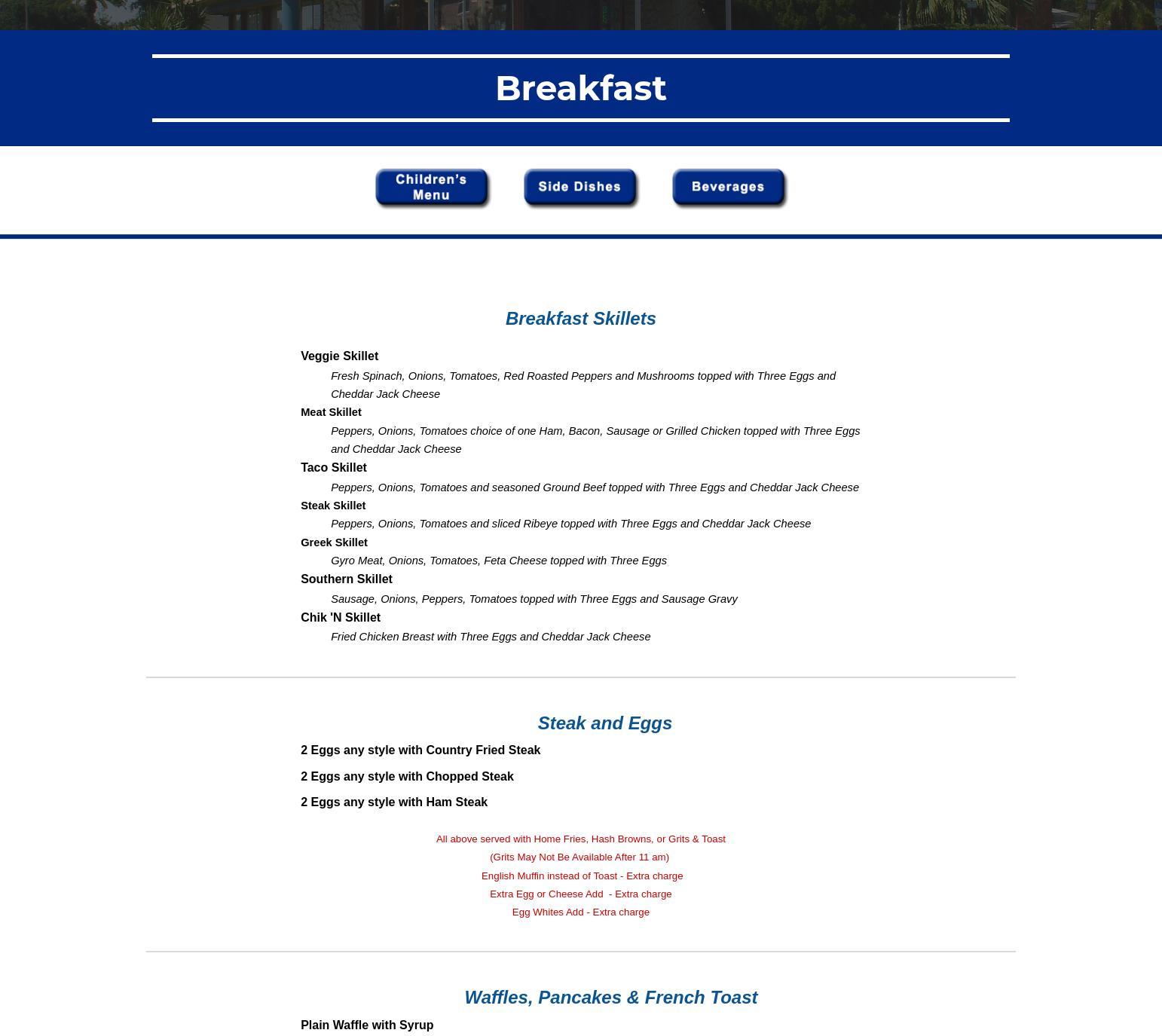 Breakfast

Children's Menu

Side Dishes

Beverages

Breakfast Skillets

Veggie Skillet

Fresh Spinach, Onions, Tomatoes, Red Roasted Peppers and Mushrooms topped with Three Eggs and Cheddar Jack Cheese

Meat Skillet

Peppers, Onions, Tomatoes choice of one Ham, Bacon, Sausage or Grilled Chicken topped with Three Eggs and Cheddar Jack Cheese

Taco Skillet

Peppers, Onions, Tomatoes and seasoned Ground Beef topped with Three Eggs and Cheddar Jack Cheese

Steak Skillet

Peppers, Onions, Tomatoes and sliced Ribeye topped with Three Eggs and Cheddar Jack Cheese

Greek Skillet

Gyro Meat, Onions, Tomatoes, Feta Cheese topped with Three Eggs

Southern Skillet

Sausage, Onions, Peppers, Tomatoes topped with Three Eggs and Sausage Gravy

Chik 'N Skillet

Fried Chicken Breast with Three Eggs and Cheddar Jack Cheese

Steak and Eggs

2 Eggs any style with Country Fried Steak

2 Eggs any style with Chopped Steak

2 Eggs any style with Ham Steak

All above served with Home Fries, Hash Browns, or Grits & Toast
(Grits May Not Be Available After 11 am)
English Muffin instead of Toast - Extra charge
Extra Egg or Cheese Add - Extra charge
Egg Whites Add - Extra charge

Waffles, Pancakes & French Toast

Plain Waffle with Syrup